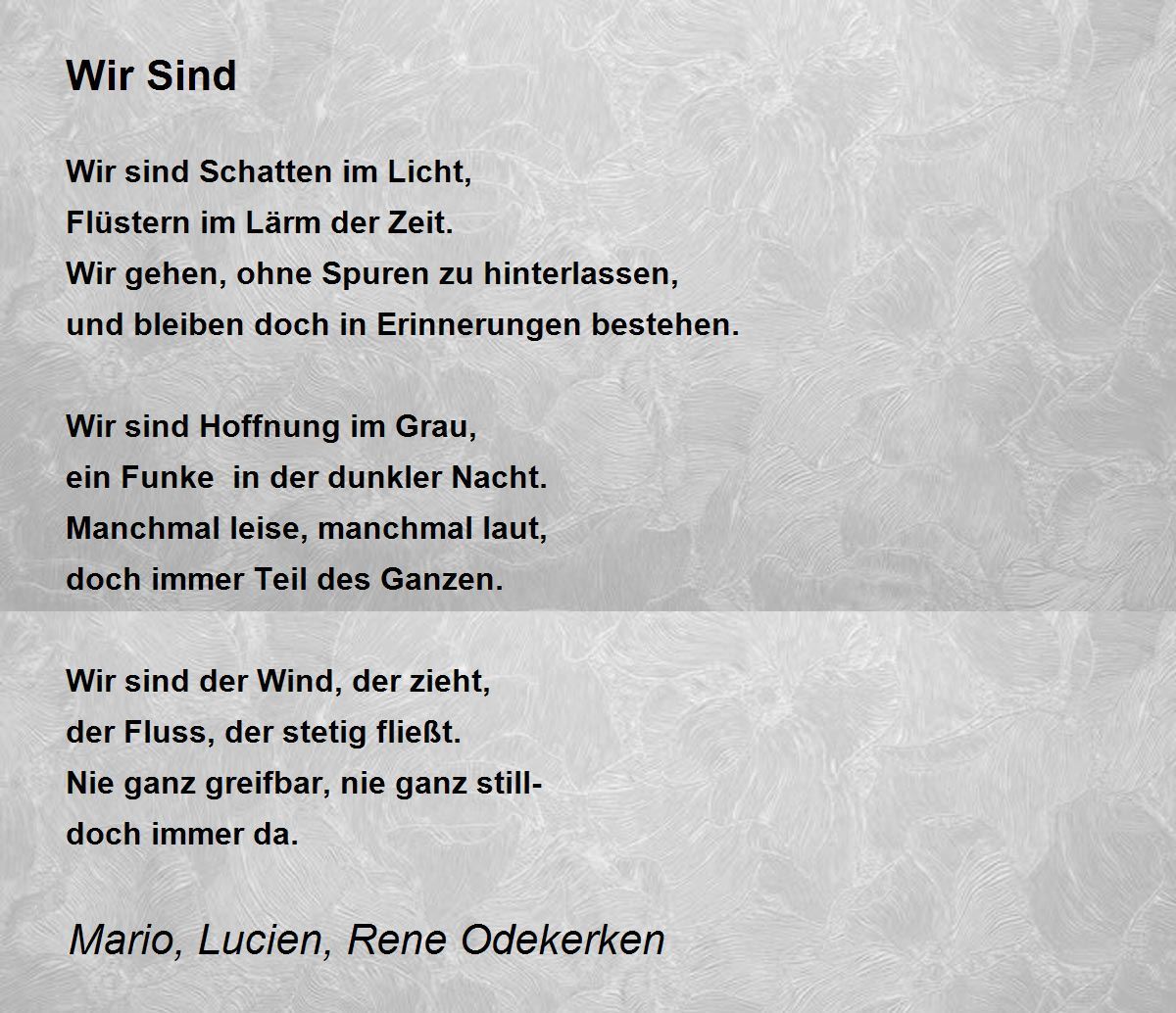 Wir Sind

Wir sind Schatten im Licht,
Flüstern im Lärm der Zeit.
Wir gehen, ohne Spuren zu hinterlassen,
und bleiben doch in Erinnerungen bestehen.

Wir sind Hoffnung im Grau,
ein Funke  in der dunkler Nacht.
Manchmal leise, manchmal laut,
doch immer Teil des Ganzen.

Wir sind der Wind, der zieht,
der Fluss, der stetig fließt.
Nie ganz greifbar, nie ganz still-
doch immer da.

Mario, Lucien, Rene Odekerken